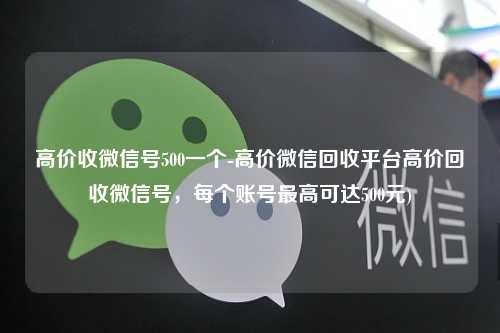 高价收微信号500一个-高价微信回收平台高价回收微信号，每个账号最高可达500元)

微信